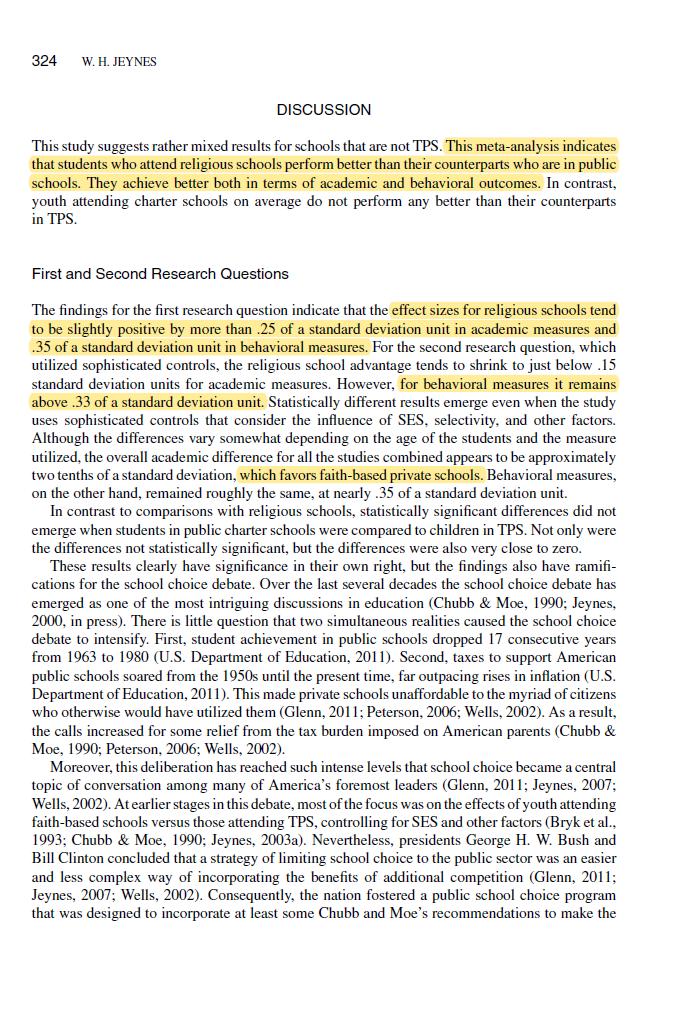 324 W. H. JEYNES

DISCUSSION

This study suggests rather mixed results for schools that are not TPS. This meta-analysis indicates that students who attend religious schools perform better than their counterparts who are in public schools. They achieve better both in terms of academic and behavioral outcomes. In contrast, youth attending charter schools on average do not perform any better than their counterparts in TPS.

First and Second Research Questions

The findings for the first research question indicate that the effect sizes for religious schools tend to be slightly positive by more than .25 of a standard deviation unit in academic measures and .35 of a standard deviation unit in behavioral measures. For the second research question, which utilized sophisticated controls, the religious school advantage tends to shrink to just below .15 standard deviation units for academic measures. However, for behavioral measures it remains above .33 of a standard deviation unit. Statistically different results emerge even when the study uses sophisticated controls that consider the influence of SES, selectivity, and other factors. Although the differences vary somewhat depending on the age of the students and the measure utilized, the overall academic difference for all the studies combined appears to be approximately two tenths of a standard deviation, which favors faith-based private schools. Behavioral measures, on the other hand, remained roughly the same, at nearly .35 of a standard deviation unit.

In contrast to comparisons with religious schools, statistically significant differences did not emerge when students in public charter schools were compared to children in TPS. Not only were the differences not statistically significant, but the differences were also very close to zero.

These results clearly have significance in their own right, but the findings also have ramifications for the school choice debate. Over the last several decades the school choice debate has emerged as one of the most intriguing discussions in education (Chubb & Moe, 1990; Jeynes, 2000, in press). There is little question that two simultaneous realities caused the school choice debate to intensify. First, student achievement in public schools dropped 17 consecutive years from 1963 to 1980 (U.S. Department of Education, 2011). Second, taxes to support American public schools soared from the 1950s until the present time, far outpacing rises in inflation (U.S. Department of Education, 2011). This made private schools unaffordable to the myriad of citizens who otherwise would have utilized them (Glenn, 2011; Peterson, 2006; Wells, 2002). As a result, the calls increased for some relief from the tax burden imposed on American parents (Chubb & Moe, 1990; Peterson, 2006; Wells, 2002).

Moreover, this deliberation has reached such intense levels that school choice became a central topic of conversation among many of America's foremost leaders (Glenn, 2011; Jeynes, 2007; Wells, 2002). At earlier stages in this debate, most of the focus was on the effects of youth attending faith-based schools versus those attending TPS, controlling for SES and other factors (Bryk et al., 1993; Chubb & Moe, 1990; Jeynes, 2003a). Nevertheless, presidents George H. W. Bush and Bill Clinton concluded that a strategy of limiting school choice to the public sector was an easier and less complex way of incorporating the benefits of additional competition (Glenn, 2011; Jeynes, 2007; Wells, 2002). Consequently, the nation fostered a public school choice program that was designed to incorporate at least some Chubb and Moe's recommendations to make the